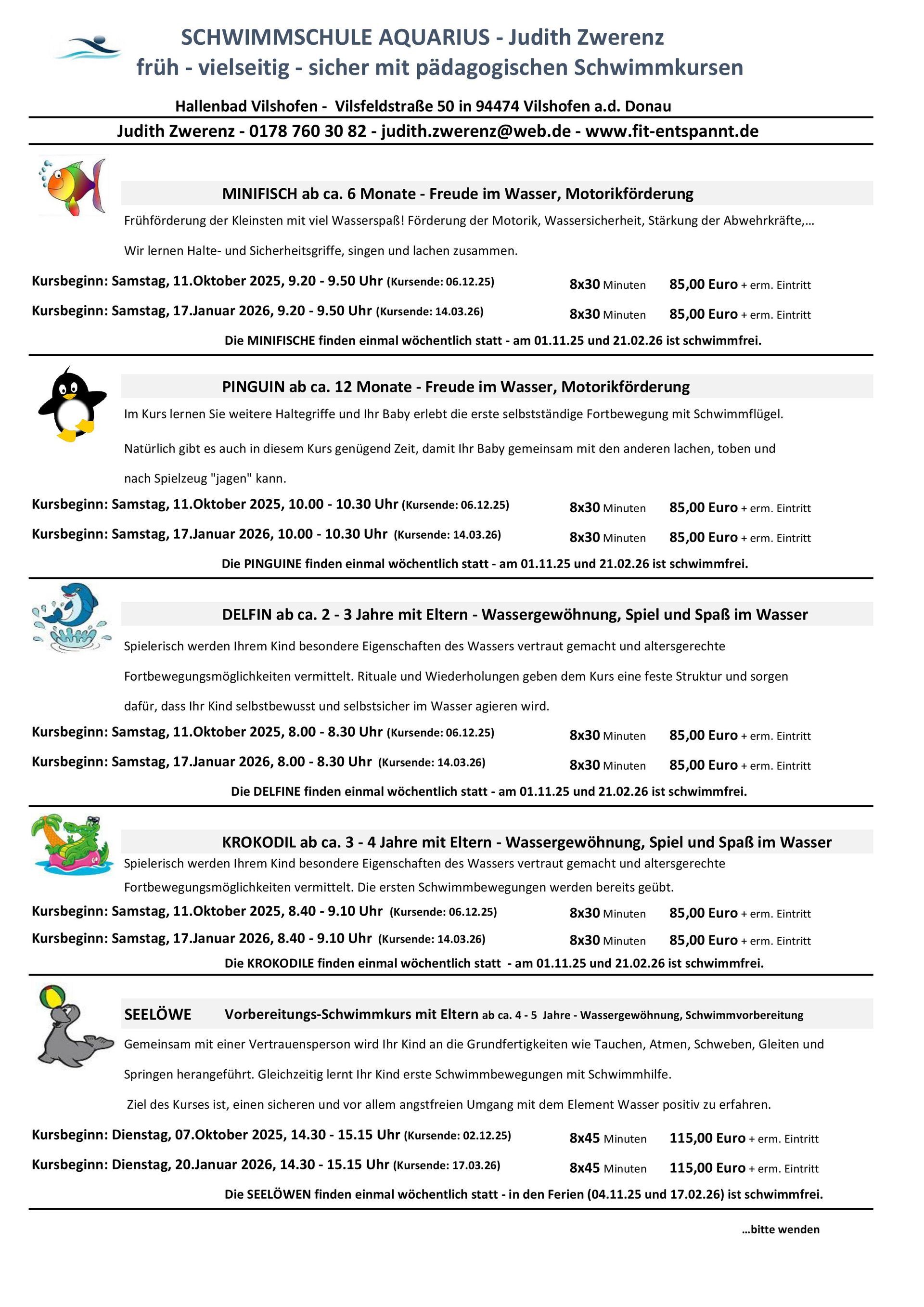 SCHWIMMSCHULE AQUARIUS - Judith Zwerenz
früh - vielseitig - sicher mit pädagogischen Schwimmkursen

Hallenbad Vilshofen - Vilsfeldstraße 50 in 94474 Vilshofen a.d. Donau

Judith Zwerenz - 0178 760 30 82 - judith.zwerenz@web.de - www.fit-entspannt.de

MINIFISCH ab ca. 6 Monate - Freude im Wasser, Motorikförderung

Frühförderung der Kleinsten mit viel Wasserspaß! Förderung der Motorik, Wassersicherheit, Stärkung der Abwehrkräfte,…

Wir lernen Halte- und Sicherheitsgriffe, singen und lachen zusammen.

Kursbeginn: Samstag, 11.Oktober 2025, 9.20 - 9.50 Uhr (Kursende: 06.12.25) 8x30 Minuten 85,00 Euro + erm. Eintritt

Kursbeginn: Samstag, 17.Januar 2026, 9.20 - 9.50 Uhr (Kursende: 14.03.26) 8x30 Minuten 85,00 Euro + erm. Eintritt

Die MINIFISCHE finden einmal wöchentlich statt - am 01.11.25 und 21.02.26 ist schwimmfrei.

PINGUIN ab ca. 12 Monate - Freude im Wasser, Motorikförderung

Im Kurs lernen Sie weitere Haltegriffe und Ihr Baby erlebt die erste selbstständige Fortbewegung mit Schwimmflügel.

Natürlich gibt es auch in diesem Kurs genügend Zeit, damit Ihr Baby gemeinsam mit den anderen lachen, toben und nach Spielzeug "jagen" kann.

Kursbeginn: Samstag, 11.Oktober 2025, 10.00 - 10.30 Uhr (Kursende: 06.12.25) 8x30 Minuten 85,00 Euro + erm. Eintritt

Kursbeginn: Samstag, 17.Januar 2026, 10.00 - 10.30 Uhr (Kursende: 14.03.26) 8x30 Minuten 85,00 Euro + erm. Eintritt

Die PINGUINE finden einmal wöchentlich statt - am 01.11.25 und 21.02.26 ist schwimmfrei.

DELFIN ab ca. 2 - 3 Jahre mit Eltern - Wassergewöhnung, Spiel und Spaß im Wasser

Spielerisch werden Ihrem Kind besondere Eigenschaften des Wassers vertraut gemacht und altersgerechte Fortbewegungsmöglichkeiten vermittelt. Rituale und Wiederholungen geben dem Kurs eine feste Struktur und sorgen dafür, dass Ihr Kind selbstbewusst und selbstsicher im Wasser agieren wird.

Kursbeginn: Samstag, 11.Oktober 2025, 8.00 - 8.30 Uhr (Kursende: 06.12.25) 8x30 Minuten 85,00 Euro + erm. Eintritt

Kursbeginn: Samstag, 17.Januar 2026, 8.00 - 8.30 Uhr (Kursende: 14.03.26) 8x30 Minuten 85,00 Euro + erm. Eintritt

Die DELFINE finden einmal wöchentlich statt - am 01.11.25 und 21.02.26 ist schwimmfrei.

KROKODIL ab ca. 3 - 4 Jahre mit Eltern - Wassergewöhnung, Spiel und Spaß im Wasser

Spielerisch werden Ihrem Kind besondere Eigenschaften des Wassers vertraut gemacht und altersgerechte Fortbewegungsmöglichkeiten vermittelt. Die ersten Schwimmbewegungen werden bereits geübt.

Kursbeginn: Samstag, 11.Oktober 2025, 8.40 - 9.10 Uhr (Kursende: 06.12.25) 8x30 Minuten 85,00 Euro + erm. Eintritt

Kursbeginn: Samstag, 17.Januar 2026, 8.40 - 9.10 Uhr (Kursende: 14.03.26) 8x30 Minuten 85,00 Euro + erm. Eintritt

Die KROKODILE finden einmal wöchentlich statt - am 01.11.25 und 21.02.26 ist schwimmfrei.

SEELÖWE Vorbereitungs-Schwimmkurs mit Eltern ab ca. 4 - 5 Jahre - Wassergewöhnung, Schwimmvorbereitung

Gemeinsam mit einer Vertrauensperson wird Ihr Kind an die Grundfertigkeiten wie Tauchen, Atmen, Schweben, Gleiten und Springen herangeführt. Gleichzeitig lernt Ihr Kind erste Schwimmbewegungen mit Schwimmhilfe.

Ziel des Kurses ist, einen sicheren und vor allem angstfreien Umgang mit dem Element Wasser positiv zu erfahren.

Kursbeginn: Dienstag, 07.Oktober 2025, 14.30 - 15.15 Uhr (Kursende: 02.12.25) 8x45 Minuten 115,00 Euro + erm. Eintritt

Kursbeginn: Dienstag, 20.Januar 2026, 14.30 - 15.15 Uhr (Kursende: 17.03.26) 8x45 Minuten 115,00 Euro + erm. Eintritt

Die SEELÖWEN finden einmal wöchentlich statt - in den Ferien (04.11.25 und 17.02.26) ist schwimmfrei.

…bitte wenden